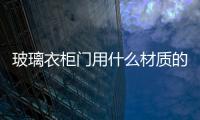 玻璃衣柜门用什么材质的